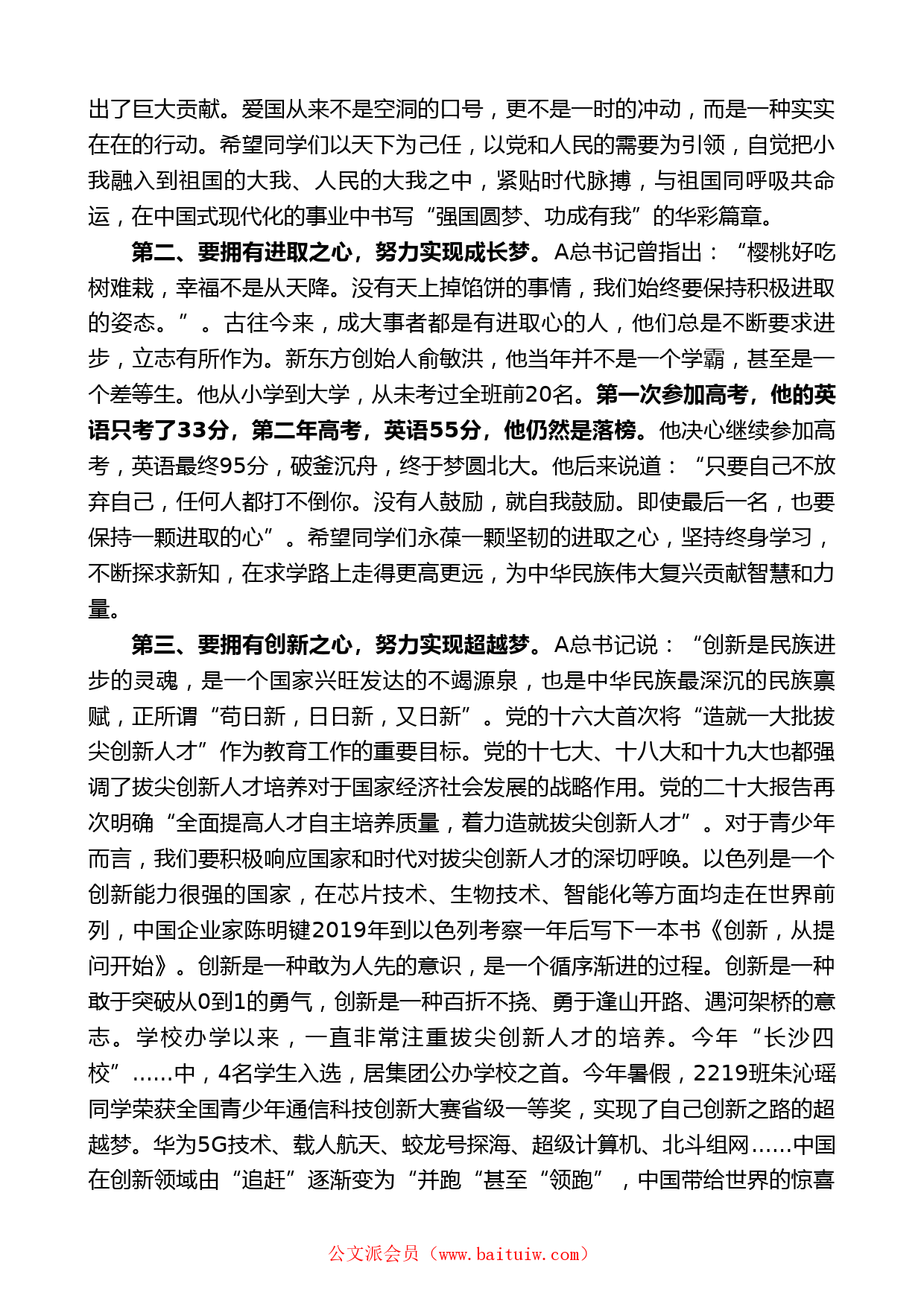 出了巨大贡献。爱国从来不是空洞的口号，更不是一时的冲动，而是一种实实在在的行动。希望同学们以天下为己任，以党和人民的需要为引领，自觉把小我融入到祖国的大我、人民的大我之中，紧贴时代脉搏，与祖国同呼吸共命运，在中国式现代化的事业中书写“强国圆梦、功成有我”的华彩篇章。

第二、要拥有进取之心，努力实现成长梦。A总书记曾指出：“樱桃好吃树难栽，幸福不是从天降。没有天上掉馅饼的事情，我们始终要保持积极进取的姿态。”。古往今来，成大事者都是有进取心的人，他们总是不断要求进步，立志有所作为。新东方创始人俞敏洪，他当年并不是一个学霸，甚至是一个差等生。他从小学到大学，从未考过全班前20名。第一次参加高考，他的英语只考了33分，第二年高考，英语55分，他仍然是落榜。他决心继续参加高考，英语最终95分，破釜沉舟，终于梦圆北大。他后来说道：“只要自己不放弃自己，任何人都打不倒你。没有人鼓励，就自我鼓励。即使最后一名，也要保持一颗进取的心”。希望同学们永葆一颗坚韧的进取之心，坚持终身学习，不断探求新知，在求学路上走得更高更远，为中华民族伟大复兴贡献智慧和力量。

第三、要拥有创新之心，努力实现超越梦。A总书记说：“创新是民族进步的灵魂，是一个国家兴旺发达的不竭源泉，也是中华民族最深沉的民族禀赋，正所谓“苟日新，日日新，又日新”。党的十六大首次将“造就一大批拔尖创新人才”作为教育工作的重要目标。党的十七大、十八大和十九大也都强调了拔尖创新人才培养对于国家经济社会发展的战略作用。党的二十大报告再次明确“全面提高人才自主培养质量，着力造就拔尖创新人才”。对于青少年而言，我们要积极响应国家和时代对拔尖创新人才的深切呼唤。以色列是一个创新能力很强的国家，在芯片技术、生物技术、智能化等方面均走在世界前列，中国企业家陈明键2019年到以色列考察一年后写下一本书《创新，从提问开始》。创新是一种敢为人先的意识，是一个循序渐进的过程。创新是一种敢于突破从0到1的勇气，创新是一种百折不挠、勇于逢山开路、遇河架桥的意志。学校办学以来，一直非常注重拔尖创新人才的培养。今年“长沙四校”......中，4名学生入选，居集团公办学校之首。今年暑假，2219班朱沁瑶同学荣获全国青少年通信科技创新大赛省级一等奖，实现了自己创新之路的超越梦。华为5G技术、载人航天、蛟龙号探海、超级计算机、北斗组网......中国在创新领域由“追赶”逐渐变为“并跑“甚至“领跑”，中国带给世界的惊喜

公文派会员（www.baituiw.com）